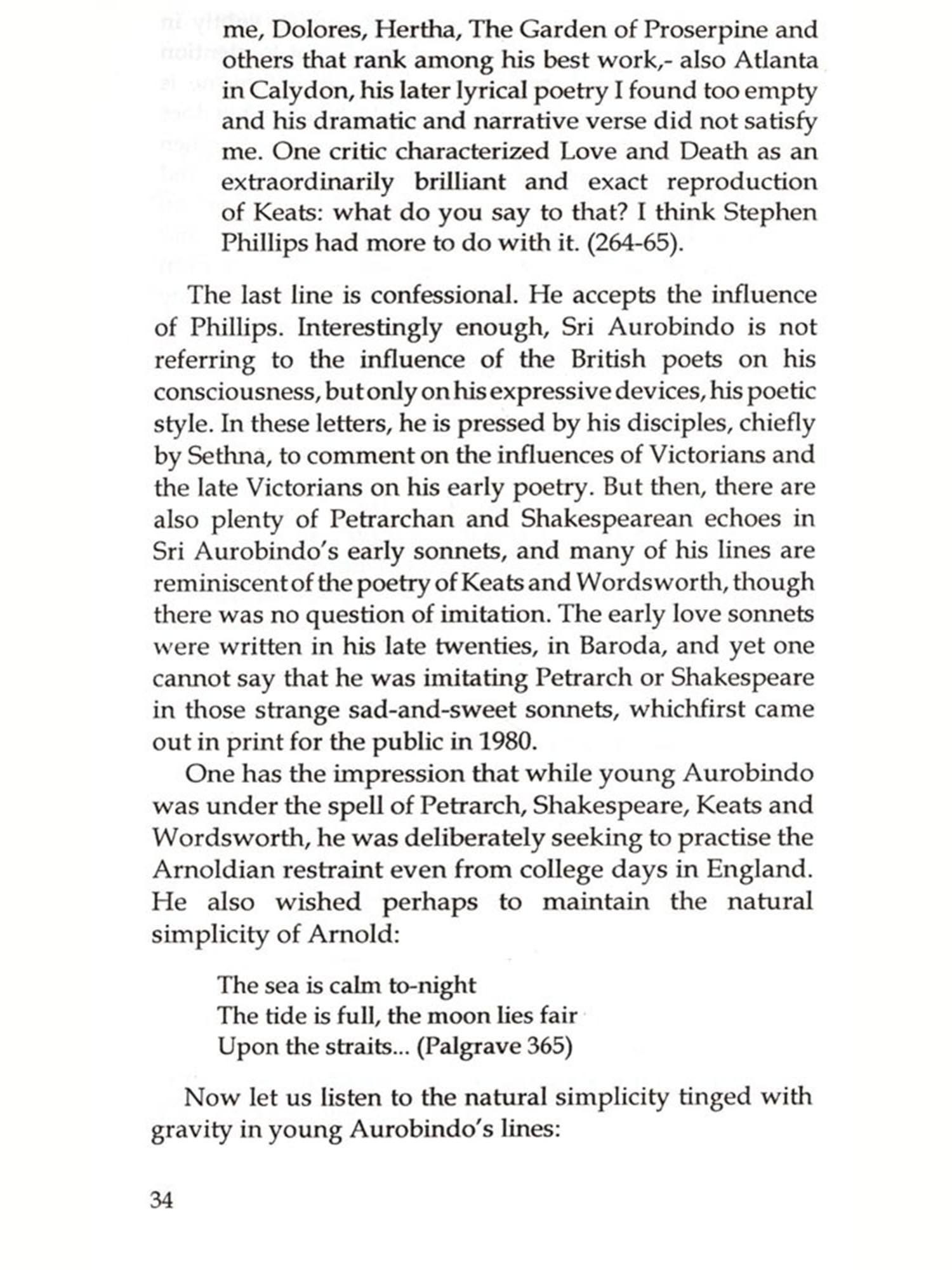 me, Dolores, Hertha, The Garden of Proserpine and others that rank among his best work,- also Atlanta in Calydon, his later lyrical poetry I found too empty and his dramatic and narrative verse did not satisfy me. One critic characterized Love and Death as an extraordinarily brilliant and exact reproduction of Keats: what do you say to that? I think Stephen Phillips had more to do with it. (264-65).

The last line is confessional. He accepts the influence of Phillips. Interestingly enough, Sri Aurobindo is not referring to the influence of the British poets on his consciousness, but only on his expressive devices, his poetic style. In these letters, he is pressed by his disciples, chiefly by Sethna, to comment on the influences of Victorians and the late Victorians on his early poetry. But then, there are also plenty of Petrarchan and Shakespearean echoes in Sri Aurobindo's early sonnets, and many of his lines are reminiscent of the poetry of Keats and Wordsworth, though there was no question of imitation. The early love sonnets were written in his late twenties, in Baroda, and yet one cannot say that he was imitating Petrarch or Shakespeare in those strange sad-and-sweet sonnets, whichfirst came out in print for the public in 1980.

One has the impression that while young Aurobindo was under the spell of Petrarch, Shakespeare, Keats and Wordsworth, he was deliberately seeking to practise the Arnoldian restraint even from college days in England. He also wished perhaps to maintain the natural simplicity of Arnold:

The sea is calm to-night
The tide is full, the moon lies fair
Upon the straits... (Palgrave 365)

Now let us listen to the natural simplicity tinged with gravity in young Aurobindo's lines:

34